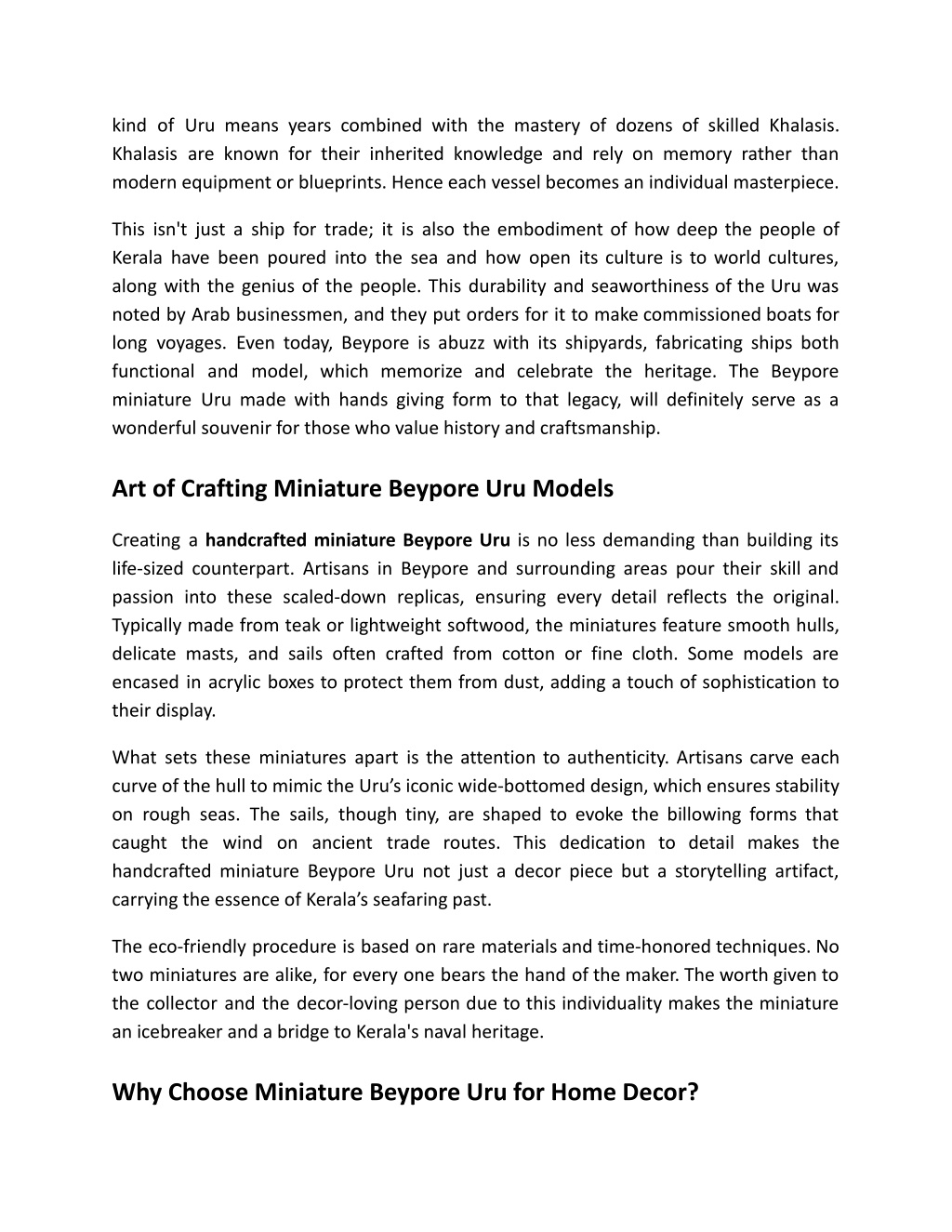 kind of Uru means years combined with the mastery of dozens of skilled Khalasis. Khalasis are known for their inherited knowledge and rely on memory rather than modern equipment or blueprints. Hence each vessel becomes an individual masterpiece.

This isn't just a ship for trade; it is also the embodiment of how deep the people of Kerala have been poured into the sea and how open its culture is to world cultures, along with the genius of the people. This durability and seaworthiness of the Uru was noted by Arab businessmen, and they put orders for it to make commissioned boats for long voyages. Even today, Beypore is abuzz with its shipyards, fabricating ships both functional and model, which memorize and celebrate the heritage. The Beypore miniature Uru made with hands giving form to that legacy, will definitely serve as a wonderful souvenir for those who value history and craftsmanship.

Art of Crafting Miniature Beypore Uru Models

Creating a handcrafted miniature Beypore Uru is no less demanding than building its life-sized counterpart. Artisans in Beypore and surrounding areas pour their skill and passion into these scaled-down replicas, ensuring every detail reflects the original. Typically made from teak or lightweight softwood, the miniatures feature smooth hulls, delicate masts, and sails often crafted from cotton or fine cloth. Some models are encased in acrylic boxes to protect them from dust, adding a touch of sophistication to their display.

What sets these miniatures apart is the attention to authenticity. Artisans carve each curve of the hull to mimic the Uru’s iconic wide-bottomed design, which ensures stability on rough seas. The sails, though tiny, are shaped to evoke the billowing forms that caught the wind on ancient trade routes. This dedication to detail makes the handcrafted miniature Beypore Uru not just a decor piece but a storytelling artifact, carrying the essence of Kerala’s seafaring past.

The eco-friendly procedure is based on rare materials and time-honored techniques. No two miniatures are alike, for every one bears the hand of the maker. The worth given to the collector and the decor-loving person due to this individuality makes the miniature an icebreaker and a bridge to Kerala's naval heritage.

Why Choose Miniature Beypore Uru for Home Decor?